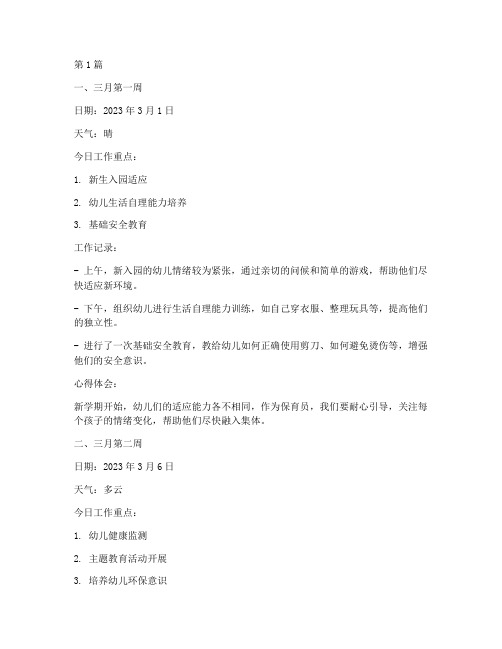 第 1 篇

一、三月第一周

日期：2023 年 3 月 1 日

天气：晴

今日工作重点：

1. 新生入园适应

2. 幼儿生活自理能力培养

3. 基础安全教育

工作记录：

- 上午，新入园的幼儿情绪较为紧张，通过亲切的问候和简单的游戏，帮助他们尽快适应新环境。

- 下午，组织幼儿进行生活自理能力训练，如自己穿衣服、整理玩具等，提高他们的独立性。

- 进行了一次基础安全教育，教给幼儿如何正确使用剪刀、如何避免烫伤等，增强他们的安全意识。

心得体会：

新学期开始，幼儿们的适应能力各不相同，作为保育员，我们要耐心引导，关注每个孩子的情绪变化，帮助他们尽快融入集体。

二、三月第二周

日期：2023 年 3 月 6 日

天气：多云

今日工作重点：

1. 幼儿健康监测

2. 主题教育活动开展

3. 培养幼儿环保意识